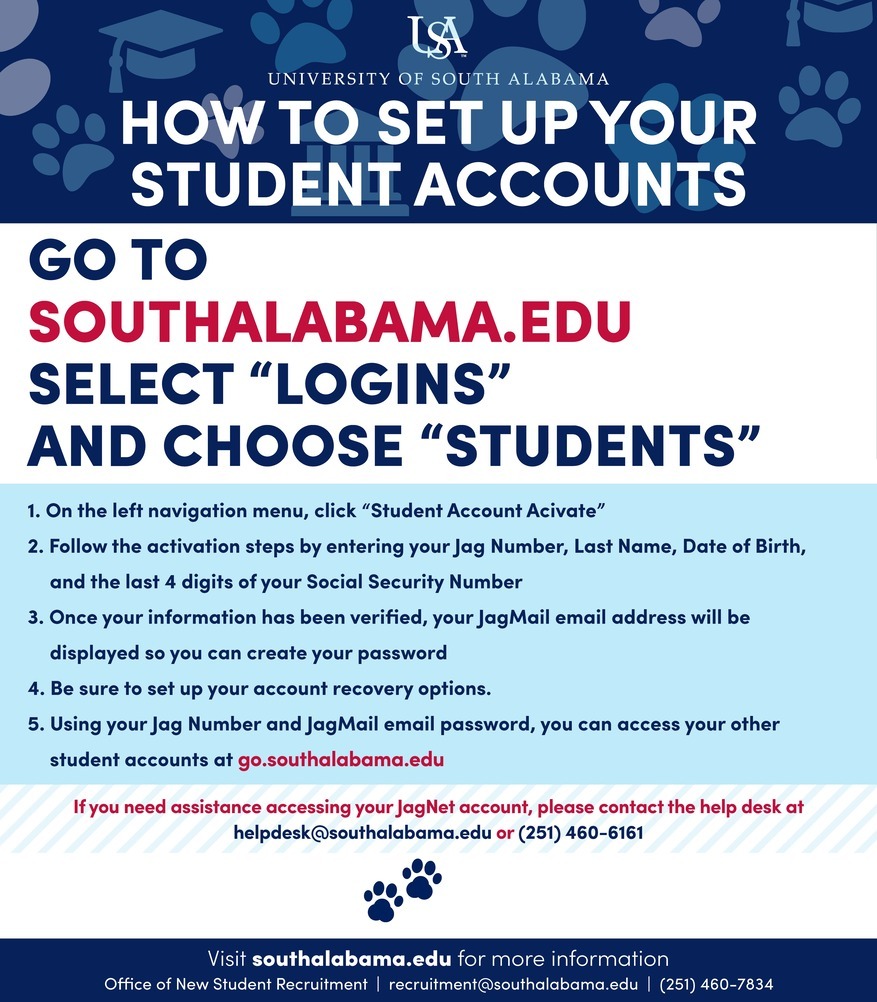 USA
UNIVERSITY OF SOUTH ALABAMA

HOW TO SET UP YOUR STUDENT ACCOUNTS

GO TO SOUTHALABAMA.EDU SELECT “LOGINS” AND CHOOSE “STUDENTS”

1. On the left navigation menu, click “Student Account Acivate”
2. Follow the activation steps by entering your Jag Number, Last Name, Date of Birth, and the last 4 digits of your Social Security Number
3. Once your information has been verified, your JagMail email address will be displayed so you can create your password
4. Be sure to set up your account recovery options.
5. Using your Jag Number and JagMail email password, you can access your other student accounts at go.southalabama.edu

If you need assistance accessing your JagNet account, please contact the help desk at helpdesk@southalabama.edu or (251) 460-6161

Visit southalabama.edu for more information
Office of New Student Recruitment | recruitment@southalabama.edu | (251) 460-7834